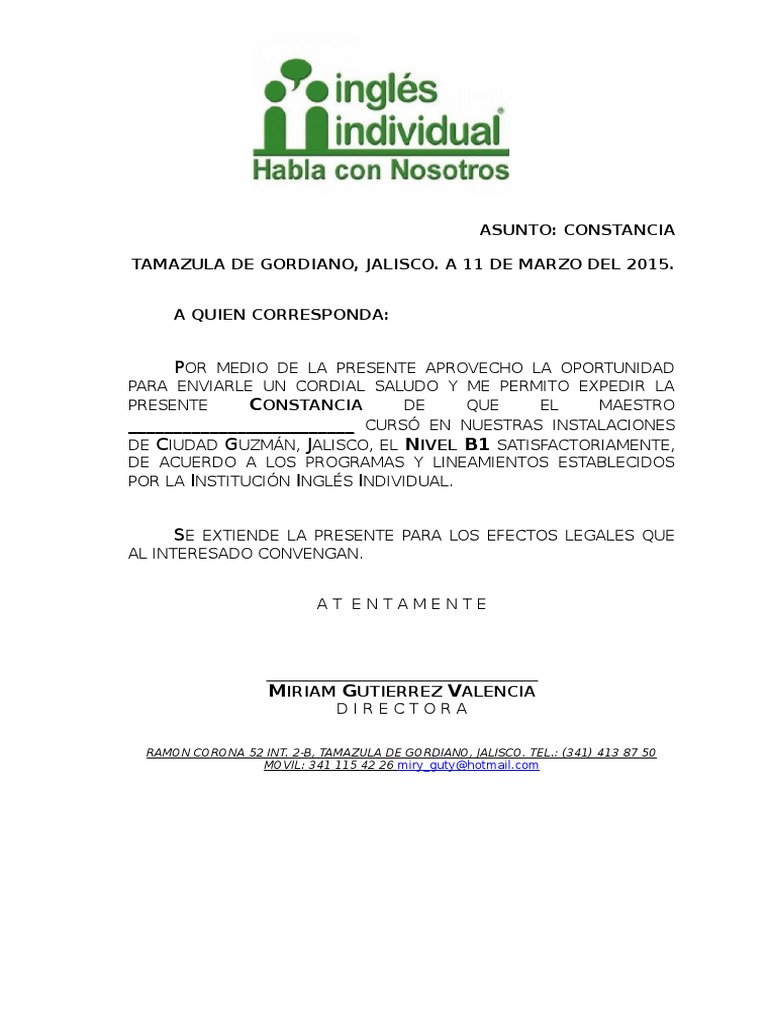 inglés individual®
Habla con Nosotros

ASUNTO: CONSTANCIA

TAMAZULA DE GORDIANO, JALISCO. A 11 DE MARZO DEL 2015.

A QUIEN CORRESPONDA:

POR MEDIO DE LA PRESENTE APROVECHO LA OPORTUNIDAD PARA ENVIARLE UN CORDIAL SALUDO Y ME PERMITO EXPEDIR LA PRESENTE CONSTANCIA DE QUE EL MAESTRO ________________________ CURSÓ EN NUESTRAS INSTALACIONES DE CIUDAD GUZMÁN, JALISCO, EL NIVEL B1 SATISFACTORIAMENTE, DE ACUERDO A LOS PROGRAMAS Y LINEAMIENTOS ESTABLECIDOS POR LA INSTITUCIÓN INGLÉS INDIVIDUAL.

SE EXTIENDE LA PRESENTE PARA LOS EFECTOS LEGALES QUE AL INTERESADO CONVENGAN.

A T E N T A M E N T E

MIRIAM GUTIERREZ VALENCIA
D I R E C T O R A

RAMON CORONA 52 INT. 2-B, TAMAZULA DE GORDIANO, JALISCO. TEL.: (341) 413 87 50
MOVIL: 341 115 42 26 miry_guty@hotmail.com